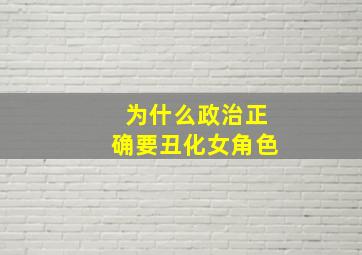 为什么政治正确要丑化女角色